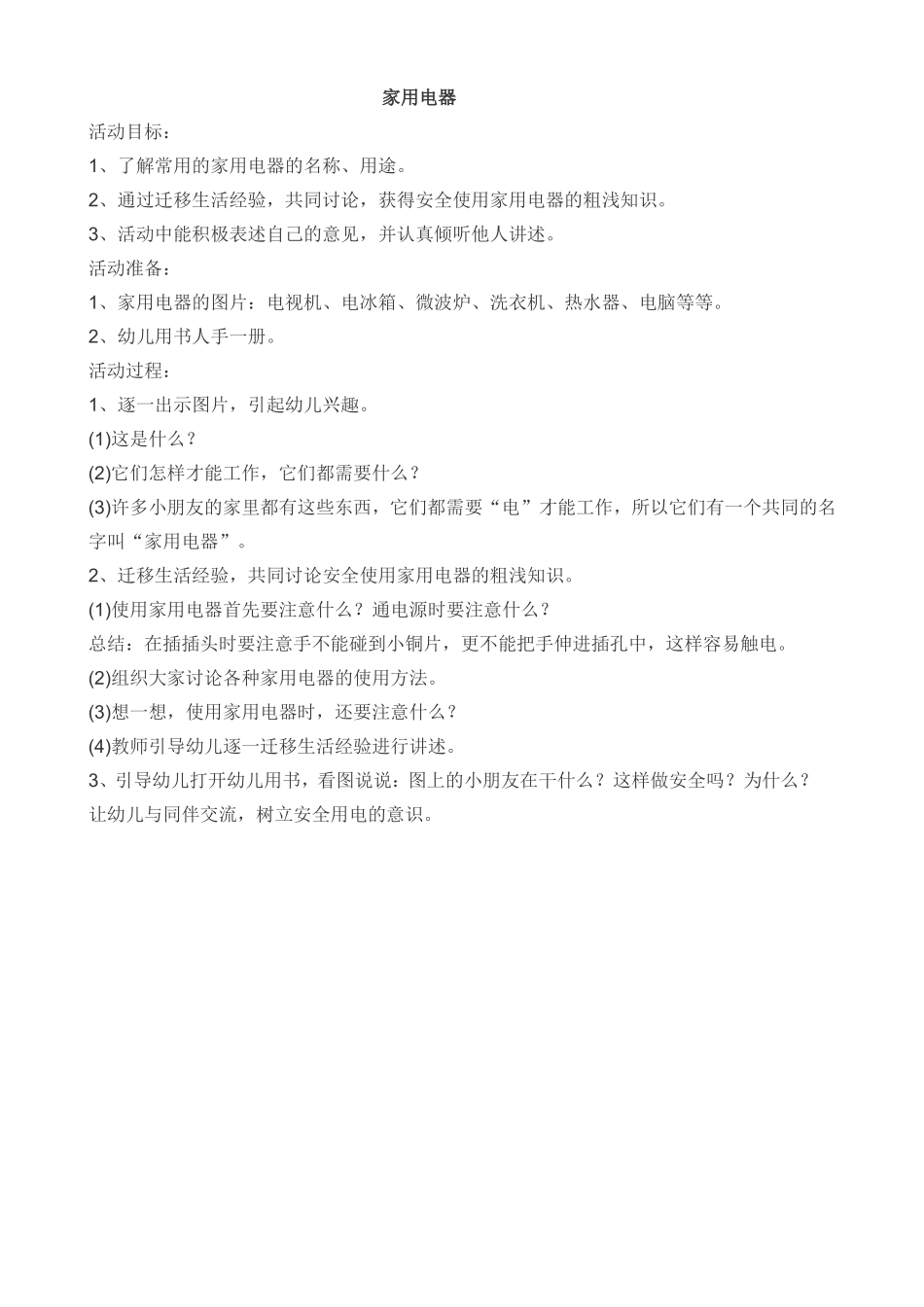 家用电器

活动目标：

1、了解常用的家用电器的名称、用途。

2、通过迁移生活经验，共同讨论，获得安全使用家用电器的粗浅知识。

3、活动中能积极表述自己的意见，并认真倾听他人讲述。

活动准备：

1、家用电器的图片：电视机、电冰箱、微波炉、洗衣机、热水器、电脑等等。

2、幼儿用书人手一册。

活动过程：

1、逐一出示图片，引起幼儿兴趣。

(1)这是什么？

(2)它们怎样才能工作，它们都需要什么？

(3)许多小朋友的家里都有这些东西，它们都需要“电”才能工作，所以它们有一个共同的名字叫“家用电器”。

2、迁移生活经验，共同讨论安全使用家用电器的粗浅知识。

(1)使用家用电器首先要注意什么？通电源时要注意什么？

总结：在插插头时要注意手不能碰到小铜片，更不能把手伸进插孔中，这样容易触电。

(2)组织大家讨论各种家用电器的使用方法。

(3)想一想，使用家用电器时，还要注意什么？

(4)教师引导幼儿逐一迁移生活经验进行讲述。

3、引导幼儿打开幼儿用书，看图说说：图上的小朋友在干什么？这样做安全吗？为什么？让幼儿与同伴交流，树立安全用电的意识。